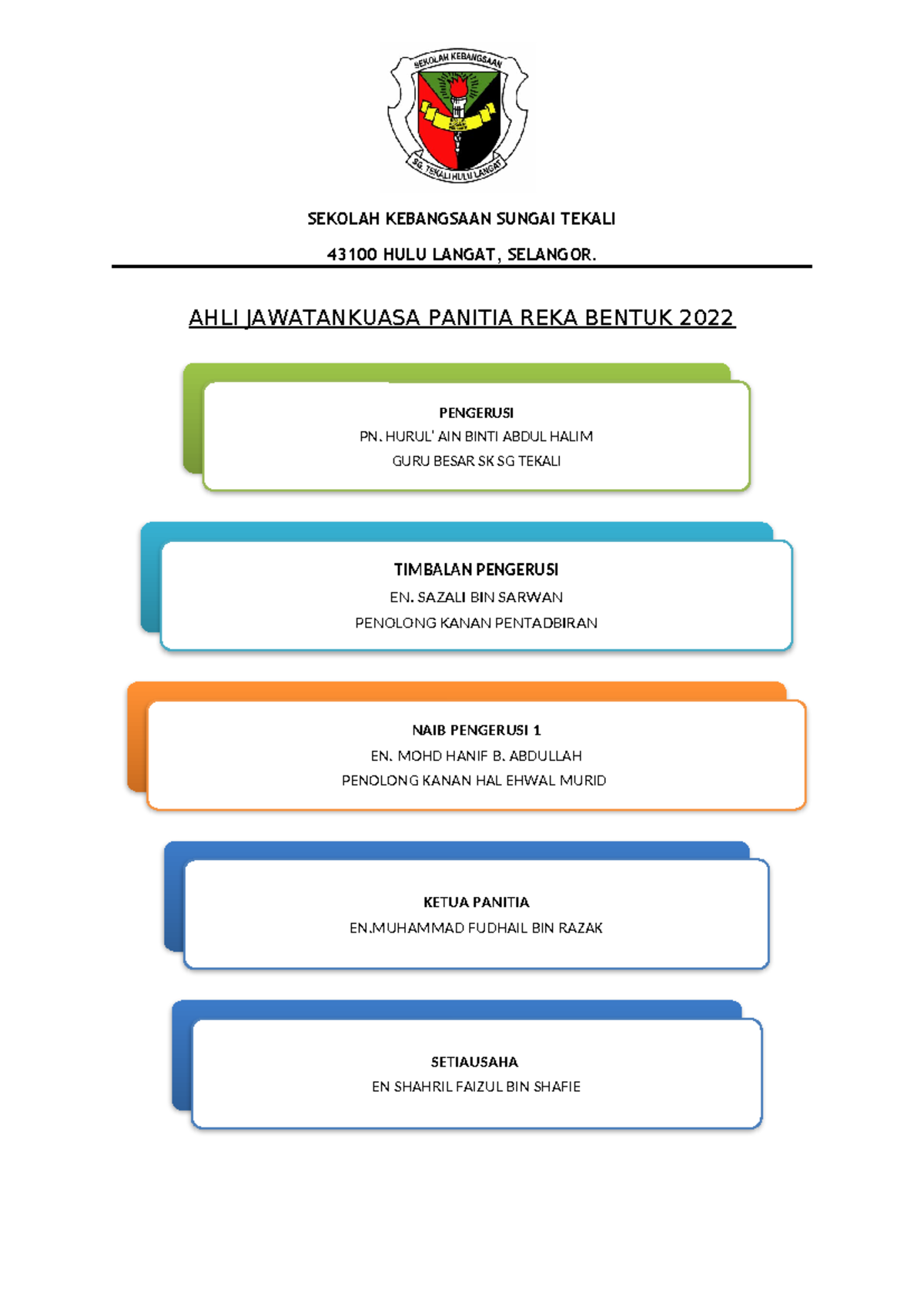 SEKOLAH KEBANGSAAN
SG. TEKALI HULU LANGAT

SEKOLAH KEBANGSAAN SUNGAI TEKALI

43100 HULU LANGAT, SELANGOR.

AHLI JAWATANKUASA PANITIA REKA BENTUK 2022

PENGERUSI
PN. HURUL' AIN BINTI ABDUL HALIM
GURU BESAR SK SG TEKALI

TIMBALAN PENGERUSI
EN. SAZALI BIN SARWAN
PENOLONG KANAN PENTADBIRAN

NAIB PENGERUSI 1
EN. MOHD HANIF B. ABDULLAH
PENOLONG KANAN HAL EHWAL MURID

KETUA PANITIA
EN.MUHAMMAD FUDHAIL BIN RAZAK

SETIAUSAHA
EN SHAHRIL FAIZUL BIN SHAFIE